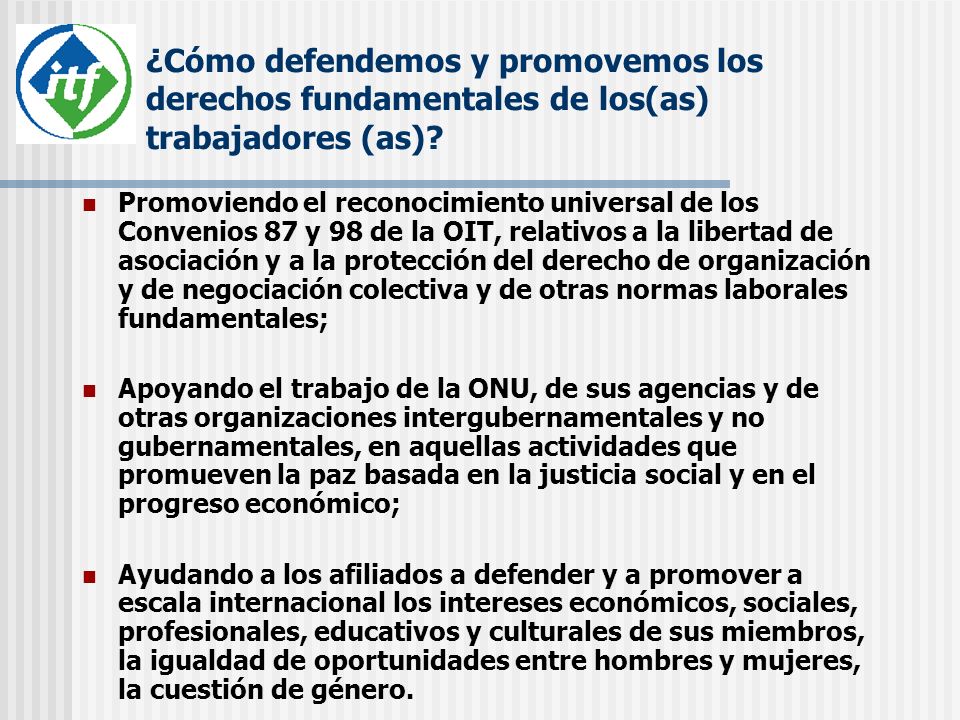 itf

¿Cómo defendemos y promovemos los derechos fundamentales de los(as) trabajadores (as)?

Promoviendo el reconocimiento universal de los Convenios 87 y 98 de la OIT, relativos a la libertad de asociación y a la protección del derecho de organización y de negociación colectiva y de otras normas laborales fundamentales;

Apoyando el trabajo de la ONU, de sus agencias y de otras organizaciones intergubernamentales y no gubernamentales, en aquellas actividades que promueven la paz basada en la justicia social y en el progreso económico;

Ayudando a los afiliados a defender y a promover a escala internacional los intereses económicos, sociales, profesionales, educativos y culturales de sus miembros, la igualdad de oportunidades entre hombres y mujeres, la cuestión de género.